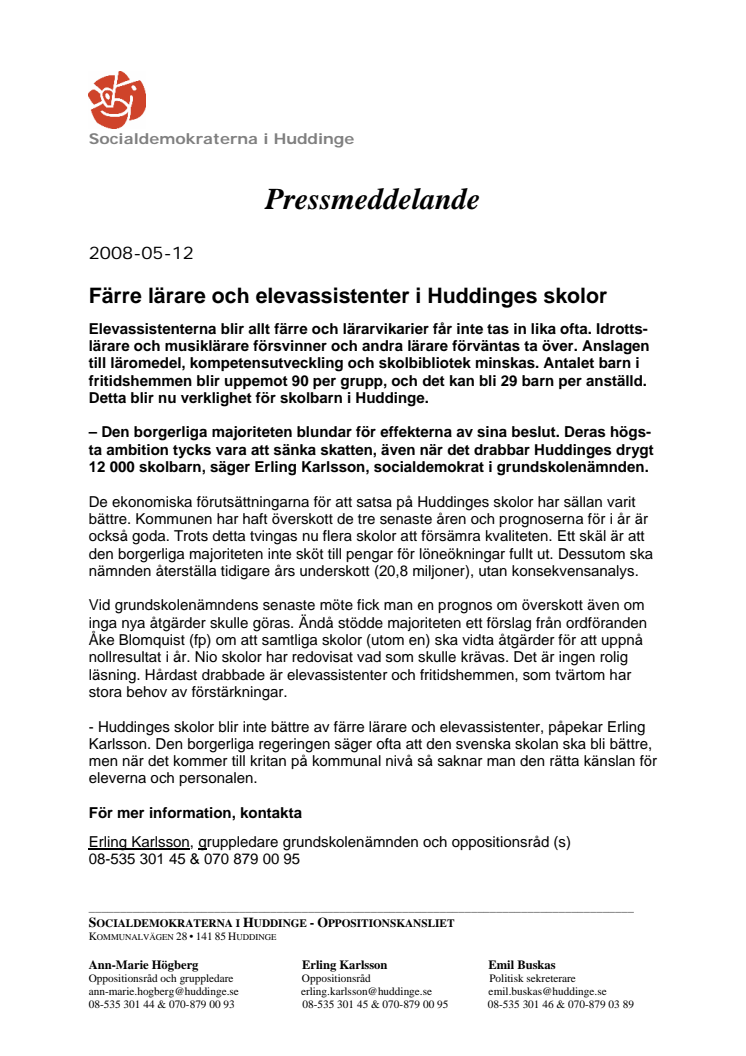 Socialdemokraterna i Huddinge

Pressmeddelande

2008-05-12

Färre lärare och elevassistenter i Huddinges skolor

Elevassistenterna blir allt färre och lärarvikarier får inte tas in lika ofta. Idrottslärare och musiklärare försvinner och andra lärare förväntas ta över. Anslagen till läromedel, kompetensutveckling och skolbibliotek minskas. Antalet barn i fritidshemmen blir uppemot 90 per grupp, och det kan bli 29 barn per anställd. Detta blir nu verklighet för skolbarn i Huddinge.

– Den borgerliga majoriteten blundar för effekterna av sina beslut. Deras högsta ambition tycks vara att sänka skatten, även när det drabbar Huddinges drygt 12 000 skolbarn, säger Erling Karlsson, socialdemokrat i grundskolenämnden.

De ekonomiska förutsättningarna för att satsa på Huddinges skolor har sällan varit bättre. Kommunen har haft överskott de tre senaste åren och prognoserna för i år är också goda. Trots detta tvingas nu flera skolor att försämra kvaliteten. Ett skäl är att den borgerliga majoriteten inte sköt till pengar för löneökningar fullt ut. Dessutom ska nämnden återställa tidigare års underskott (20,8 miljoner), utan konsekvensanalys.

Vid grundskolenämndens senaste möte fick man en prognos om överskott även om inga nya åtgärder skulle göras. Ändå stödde majoriteten ett förslag från ordföranden Åke Blomquist (fp) om att samtliga skolor (utom en) ska vidta åtgärder för att uppnå nollresultat i år. Nio skolor har redovisat vad som skulle krävas. Det är ingen rolig läsning. Hårdast drabbade är elevassistenter och fritidshemmen, som tvärtom har stora behov av förstärkningar.

- Huddinges skolor blir inte bättre av färre lärare och elevassistenter, påpekar Erling Karlsson. Den borgerliga regeringen säger ofta att den svenska skolan ska bli bättre, men när det kommer till kritan på kommunal nivå så saknar man den rätta känslan för eleverna och personalen.

För mer information, kontakta

Erling Karlsson, gruppledare grundskolenämnden och oppositionsråd (s)
08-535 301 45 & 070 879 00 95

SOCIALDEMOKRATERNA I HUDDINGE - OPPOSITIONSKANSLIET
KOMMUNALVÄGEN 28 • 141 85 HUDDINGE

Ann-Marie Högberg
Oppositionsråd och gruppledare
ann-marie.hogberg@huddinge.se
08-535 301 44 & 070-879 00 93

Erling Karlsson
Oppositionsråd
erling.karlsson@huddinge.se
08-535 301 45 & 070-879 00 95

Emil Buskas
Politisk sekreterare
emil.buskas@huddinge.se
08-535 301 46 & 070-879 03 89